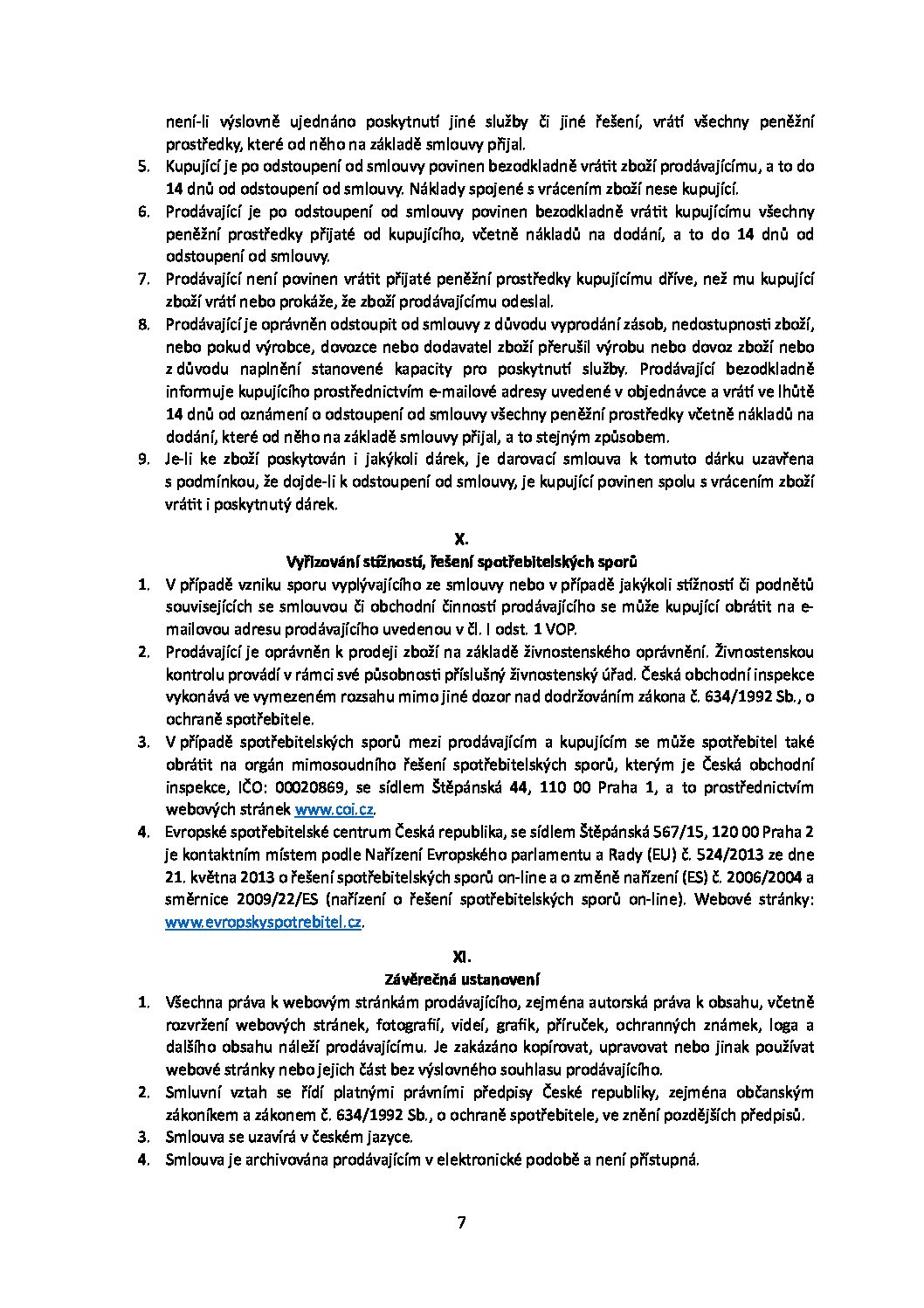 není-li výslovně ujednáno poskytnutí jiné služby či jiné řešení, vrátí všechny peněžní prostředky, které od něho na základě smlouvy přijal.
5. Kupující je po odstoupení od smlouvy povinen bezodkladně vrátit zboží prodávajícímu, a to do 14 dnů od odstoupení od smlouvy. Náklady spojené s vrácením zboží nese kupující.
6. Prodávající je po odstoupení od smlouvy povinen bezodkladně vrátit kupujícímu všechny peněžní prostředky přijaté od kupujícího, včetně nákladů na dodání, a to do 14 dnů od odstoupení od smlouvy.
7. Prodávající není povinen vrátit přijaté peněžní prostředky kupujícímu dříve, než mu kupující zboží vrátí nebo prokáže, že zboží prodávajícímu odeslal.
8. Prodávající je oprávněn odstoupit od smlouvy z důvodu vyprodání zásob, nedostupnosti zboží, nebo pokud výrobce, dovozce nebo dodavatel zboží přerušil výrobu nebo dovoz zboží nebo z důvodu naplnění stanovené kapacity pro poskytnutí služby. Prodávající bezodkladně informuje kupujícího prostřednictvím e-mailové adresy uvedené v objednávce a vrátí ve lhůtě 14 dnů od oznámení o odstoupení od smlouvy všechny peněžní prostředky včetně nákladů na dodání, které od něho na základě smlouvy přijal, a to stejným způsobem.
9. Je-li ke zboží poskytován i jakýkoli dárek, je darovací smlouva k tomuto dárku uzavřena s podmínkou, že dojde-li k odstoupení od smlouvy, je kupující povinen spolu s vrácením zboží vrátit i poskytnutý dárek.

X.
Vyřizování stížností, řešení spotřebitelských sporů
1. V případě vzniku sporu vyplývajícího ze smlouvy nebo v případě jakýkoli stížností či podnětů souvisejících se smlouvou či obchodní činností prodávajícího se může kupující obrátit na e-mailovou adresu prodávajícího uvedenou v čl. I odst. 1 VOP.
2. Prodávající je oprávněn k prodeji zboží na základě živnostenského oprávnění. Živnostenskou kontrolu provádí v rámci své působnosti příslušný živnostenský úřad. Česká obchodní inspekce vykonává ve vymezeném rozsahu mimo jiné dozor nad dodržováním zákona č. 634/1992 Sb., o ochraně spotřebitele.
3. V případě spotřebitelských sporů mezi prodávajícím a kupujícím se může spotřebitel také obrátit na orgán mimosoudního řešení spotřebitelských sporů, kterým je Česká obchodní inspekce, IČO: 00020869, se sídlem Štěpánská 44, 110 00 Praha 1, a to prostřednictvím webových stránek www.coi.cz.
4. Evropské spotřebitelské centrum Česká republika, se sídlem Štěpánská 567/15, 120 00 Praha 2 je kontaktním místem podle Nařízení Evropského parlamentu a Rady (EU) č. 524/2013 ze dne 21. května 2013 o řešení spotřebitelských sporů on-line a o změně nařízení (ES) č. 2006/2004 a směrnice 2009/22/ES (nařízení o řešení spotřebitelských sporů on-line). Webové stránky: www.evropskyspotrebitel.cz.

XI.
Závěrečná ustanovení
1. Všechna práva k webovým stránkám prodávajícího, zejména autorská práva k obsahu, včetně rozvržení webových stránek, fotografií, videí, grafik, příruček, ochranných známek, loga a dalšího obsahu náleží prodávajícímu. Je zakázáno kopírovat, upravovat nebo jinak používat webové stránky nebo jejich část bez výslovného souhlasu prodávajícího.
2. Smluvní vztah se řídí platnými právními předpisy České republiky, zejména občanským zákoníkem a zákonem č. 634/1992 Sb., o ochraně spotřebitele, ve znění pozdějších předpisů.
3. Smlouva se uzavírá v českém jazyce.
4. Smlouva je archivována prodávajícím v elektronické podobě a není přístupná.

7